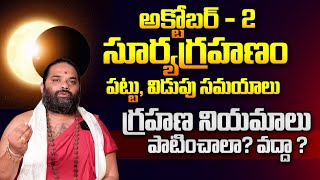 అక్టోబర్ - 2
సూర్యగ్రహణం
పట్టు, విడుపు సమయాలు
గ్రహణ నియమాలు
పాటించాలా? వద్దా ?